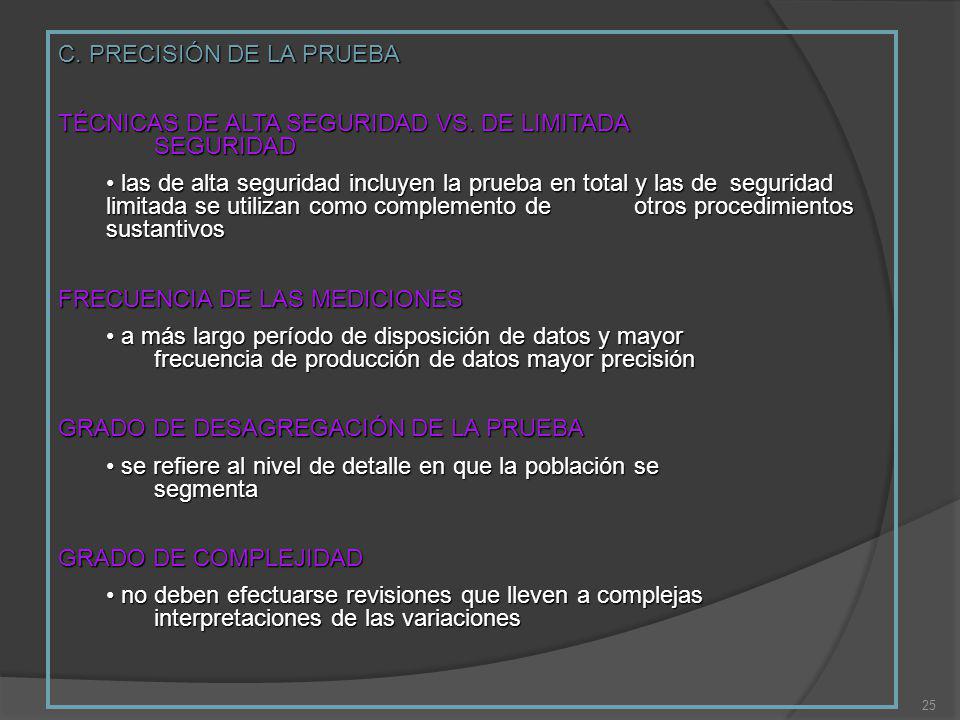 C. PRECISIÓN DE LA PRUEBA

TÉCNICAS DE ALTA SEGURIDAD VS. DE LIMITADA SEGURIDAD

• las de alta seguridad incluyen la prueba en total y las de seguridad limitada se utilizan como complemento de otros procedimientos sustantivos

FRECUENCIA DE LAS MEDICIONES

• a más largo período de disposición de datos y mayor frecuencia de producción de datos mayor precisión

GRADO DE DESAGREGACIÓN DE LA PRUEBA

• se refiere al nivel de detalle en que la población se segmenta

GRADO DE COMPLEJIDAD

• no deben efectuarse revisiones que lleven a complejas interpretaciones de las variaciones

25